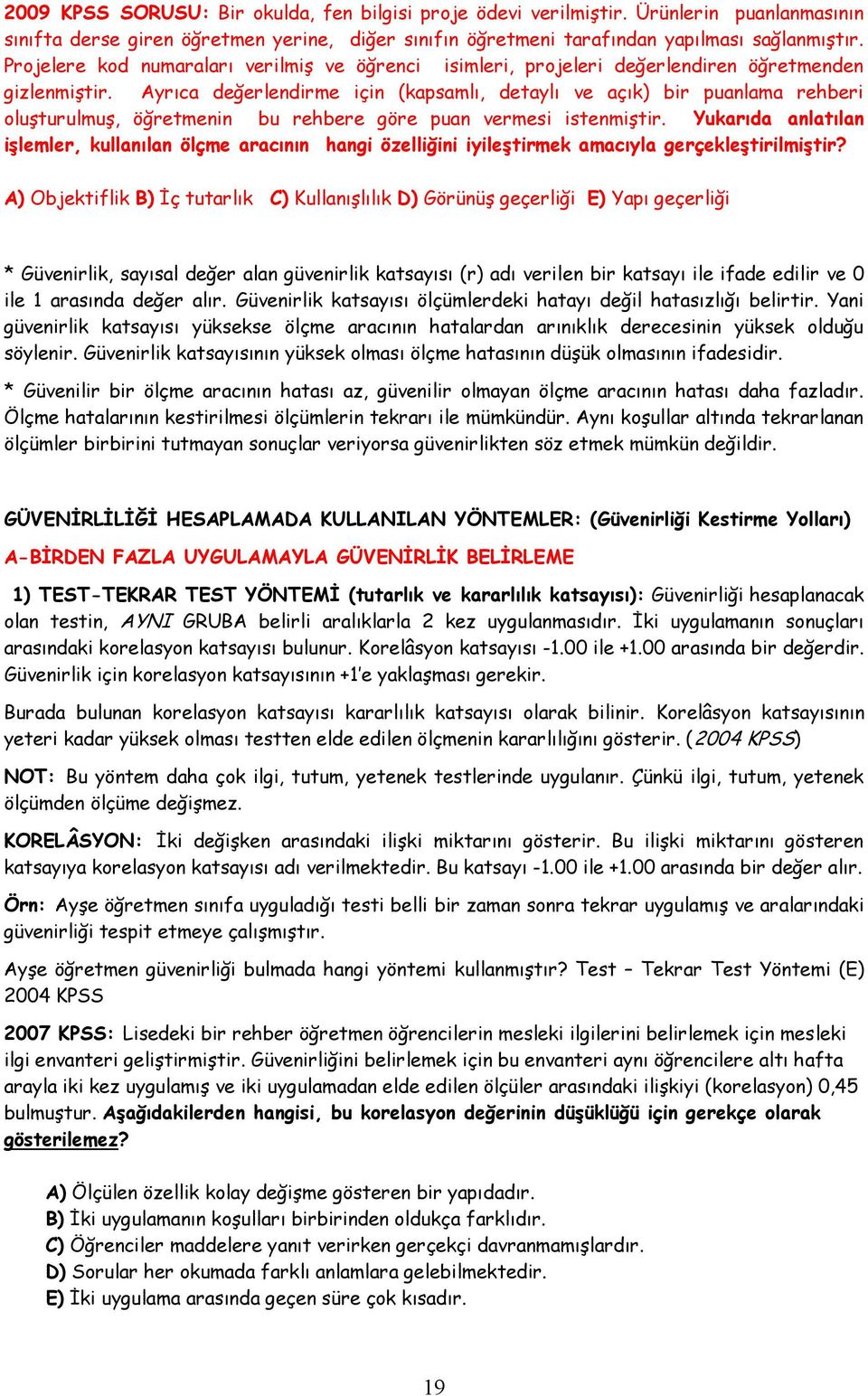 2009 KPSS SORUSU: Bir okulda, fen bilgisi proje ödevi verilmiştir. Ürünlerin puanlanmasının sınıfta derse giren öğretmen yerine, diğer sınıfın öğretmeni tarafından yapılması sağlanmıştır. Projelere kod numaraları verilmiş ve öğrenci isimleri, projeleri değerlendiren öğretmenden gizlenmiştir. Ayrıca değerlendirme için (kapsamlı, detaylı ve açık) bir puanlama rehberi oluşturulmuş, öğretmenin bu rehbere göre puan vermesi istenmiştir. Yukarıda anlatılan işlemler, kullanılan ölçme aracının hangi özelliğini iyileştirmek amacıyla gerçekleştirilmiştir?

A) Objektiflik B) İç tutarlık C) Kullanışlılık D) Görünüş geçerliği E) Yapı geçerliği

* Güvenirlik, sayısal değer alan güvenirlik katsayısı (r) adı verilen bir katsayı ile ifade edilir ve 0 ile 1 arasında değer alır. Güvenirlik katsayısı ölçümlerdeki hatayı değil hatasızlığı belirtir. Yani güvenirlik katsayısı yüksekse ölçme aracının hatalardan arınıklık derecesinin yüksek olduğu söylenir. Güvenirlik katsayısının yüksek olması ölçme hatasının düşük olmasının ifadesidir.

* Güvenilir bir ölçme aracının hatası az, güvenilir olmayan ölçme aracının hatası daha fazladır. Ölçme hatalarının kestirilmesi ölçümlerin tekrarı ile mümkündür. Aynı koşullar altında tekrarlanan ölçümler birbirini tutmayan sonuçlar veriyorsa güvenirlikten söz etmek mümkün değildir.

GÜVENİRLİLİĞİ HESAPLAMADA KULLANILAN YÖNTEMLER: (Güvenirliği Kestirme Yolları)

A-BİRDEN FAZLA UYGULAMAYLA GÜVENİRLİK BELİRLEME

1) TEST-TEKRAR TEST YÖNTEMİ (tutarlık ve kararlılık katsayısı): Güvenirliği hesaplanacak olan testin, AYNI GRUBA belirli aralıklarla 2 kez uygulanmasıdır. İki uygulamanın sonuçları arasındaki korelasyon katsayısı bulunur. Korelâsyon katsayısı -1.00 ile +1.00 arasında bir değerdir. Güvenirlik için korelasyon katsayısının +1'e yaklaşması gerekir.

Burada bulunan korelasyon katsayısı kararlılık katsayısı olarak bilinir. Korelâsyon katsayısının yeteri kadar yüksek olması testten elde edilen ölçmenin kararlılığını gösterir. (2004 KPSS)

NOT: Bu yöntem daha çok ilgi, tutum, yetenek testlerinde uygulanır. Çünkü ilgi, tutum, yetenek ölçümden ölçüme değişmez.

KORELÂSYON: İki değişken arasındaki ilişki miktarını gösterir. Bu ilişki miktarını gösteren katsayıya korelasyon katsayısı adı verilmektedir. Bu katsayı -1.00 ile +1.00 arasında bir değer alır.

Örn: Ayşe öğretmen sınıfa uyguladığı testi belli bir zaman sonra tekrar uygulamış ve aralarındaki güvenirliği tespit etmeye çalışmıştır.

Ayşe öğretmen güvenirliği bulmada hangi yöntemi kullanmıştır? Test – Tekrar Test Yöntemi (E) 2004 KPSS

2007 KPSS: Lisedeki bir rehber öğretmen öğrencilerin mesleki ilgilerini belirlemek için mesleki ilgi envanteri geliştirmiştir. Güvenirliğini belirlemek için bu envanteri aynı öğrencilere altı hafta arayla iki kez uygulamış ve iki uygulamadan elde edilen ölçüler arasındaki ilişkiyi (korelasyon) 0,45 bulmuştur. Aşağıdakilerden hangisi, bu korelasyon değerinin düşüklüğü için gerekçe olarak gösterilemez?

A) Ölçülen özellik kolay değişme gösteren bir yapıdadır.
B) İki uygulamanın koşulları birbirinden oldukça farklıdır.
C) Öğrenciler maddelere yanıt verirken gerçekçi davranmamışlardır.
D) Sorular her okumada farklı anlamlara gelebilmektedir.
E) İki uygulama arasında geçen süre çok kısadır.

19